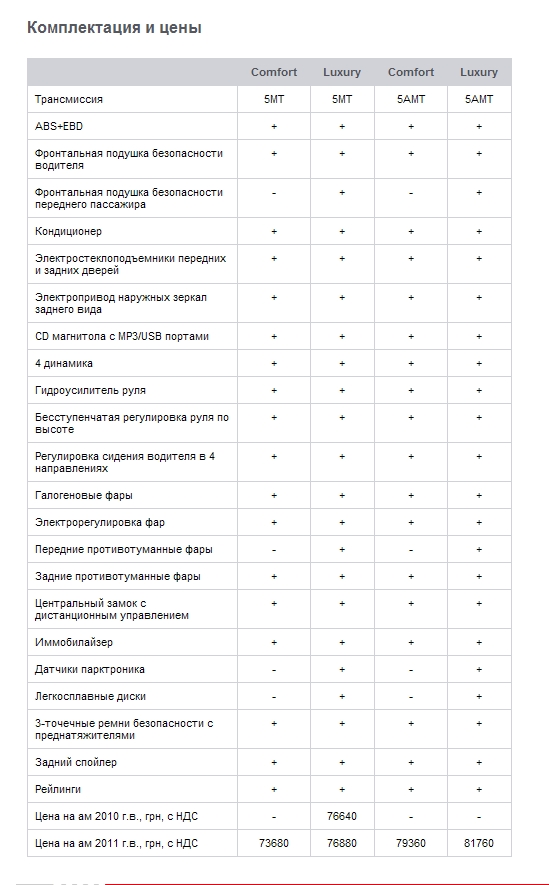 Комплектация и цены

| | Comfort | Luxury | Comfort | Luxury |
|---|---|---|---|---|
| Трансмиссия | 5MT | 5MT | 5AMT | 5AMT |
| ABS+EBD | + | + | + | + |
| Фронтальная подушка безопасности водителя | + | + | + | + |
| Фронтальная подушка безопасности переднего пассажира | - | + | - | + |
| Кондиционер | + | + | + | + |
| Электростеклоподъемники передних и задних дверей | + | + | + | + |
| Электропривод наружных зеркал заднего вида | + | + | + | + |
| CD магнитола с MP3/USB портами | + | + | + | + |
| 4 динамика | + | + | + | + |
| Гидроусилитель руля | + | + | + | + |
| Бесступенчатая регулировка руля по высоте | + | + | + | + |
| Регулировка сидения водителя в 4 направлениях | + | + | + | + |
| Галогеновые фары | + | + | + | + |
| Электрорегулировка фар | + | + | + | + |
| Передние противотуманные фары | - | + | - | + |
| Задние противотуманные фары | + | + | + | + |
| Центральный замок с дистанционным управлением | + | + | + | + |
| Иммобилайзер | + | + | + | + |
| Датчики парктроника | - | + | - | + |
| Легкосплавные диски | - | + | - | + |
| 3-точечные ремни безопасности с преднатяжителями | + | + | + | + |
| Задний спойлер | + | + | + | + |
| Рейлинги | + | + | + | + |
| Цена на ам 2010 г.в., грн, с НДС | - | 76640 | - | - |
| Цена на ам 2011 г.в., грн, с НДС | 73680 | 76880 | 79360 | 81760 |